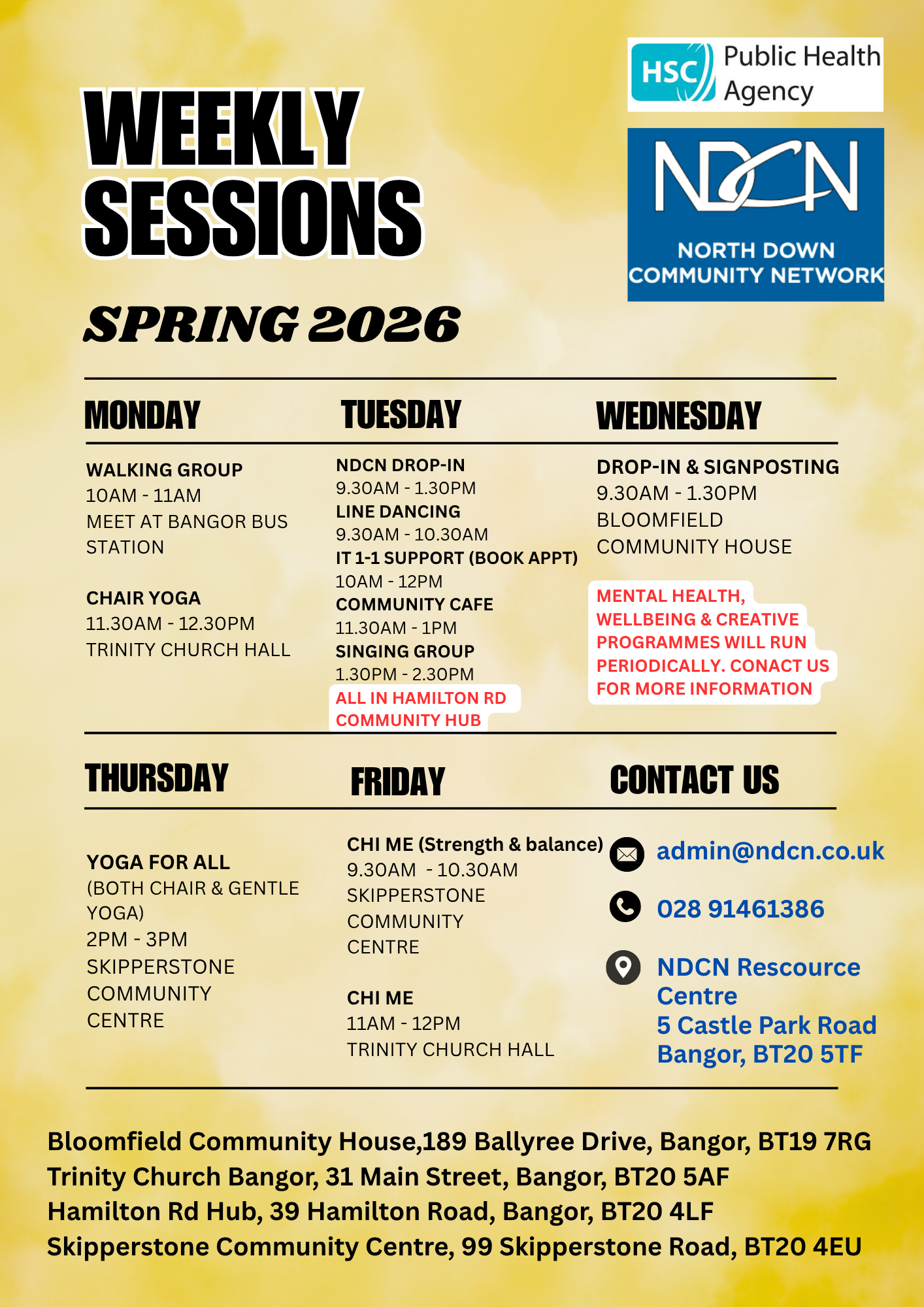 WEEKLY SESSIONS

SPRING 2026

HSC Public Health Agency

NDCN
NORTH DOWN COMMUNITY NETWORK

MONDAY

WALKING GROUP
10AM - 11AM
MEET AT BANGOR BUS STATION

CHAIR YOGA
11.30AM - 12.30PM
TRINITY CHURCH HALL

TUESDAY

NDCN DROP-IN
9.30AM - 1.30PM
LINE DANCING
9.30AM - 10.30AM
IT 1-1 SUPPORT (BOOK APPT)
10AM - 12PM
COMMUNITY CAFE
11.30AM - 1PM
SINGING GROUP
1.30PM - 2.30PM
ALL IN HAMILTON RD COMMUNITY HUB

WEDNESDAY

DROP-IN & SIGNPOSTING
9.30AM - 1.30PM
BLOOMFIELD COMMUNITY HOUSE

MENTAL HEALTH, WELLBEING & CREATIVE PROGRAMMES WILL RUN PERIODICALLY. CONACT US FOR MORE INFORMATION

THURSDAY

YOGA FOR ALL
(BOTH CHAIR & GENTLE YOGA)
2PM - 3PM
SKIPPERSTONE COMMUNITY CENTRE

FRIDAY

CHI ME (Strength & balance)
9.30AM - 10.30AM
SKIPPERSTONE COMMUNITY CENTRE

CHI ME
11AM - 12PM
TRINITY CHURCH HALL

CONTACT US

admin@ndcn.co.uk

028 91461386

NDCN Rescource Centre
5 Castle Park Road
Bangor, BT20 5TF

Bloomfield Community House,189 Ballyree Drive, Bangor, BT19 7RG
Trinity Church Bangor, 31 Main Street, Bangor, BT20 5AF
Hamilton Rd Hub, 39 Hamilton Road, Bangor, BT20 4LF
Skipperstone Community Centre, 99 Skipperstone Road, BT20 4EU